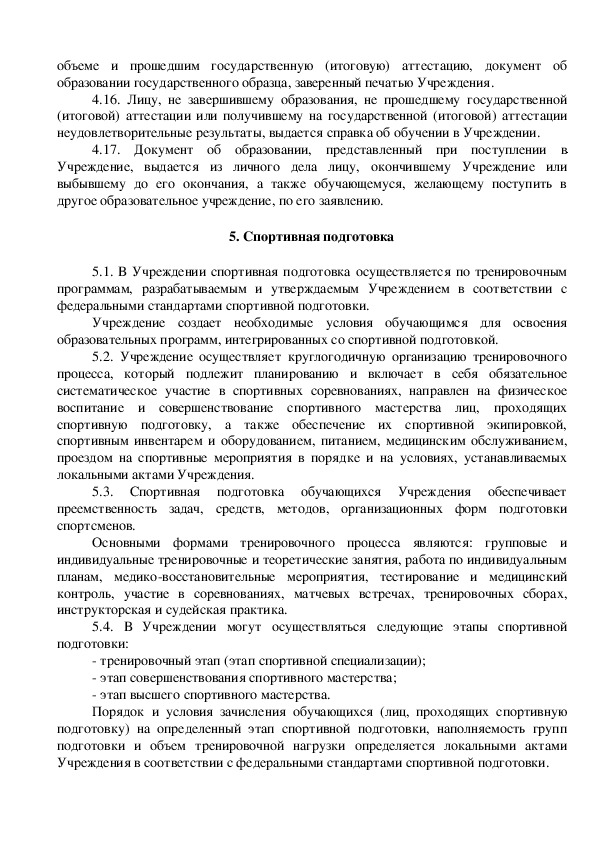 объеме и прошедшим государственную (итоговую) аттестацию, документ об образовании государственного образца, заверенный печатью Учреждения.

4.16. Лицу, не завершившему образования, не прошедшему государственной (итоговой) аттестации или получившему на государственной (итоговой) аттестации неудовлетворительные результаты, выдается справка об обучении в Учреждении.

4.17. Документ об образовании, представленный при поступлении в Учреждение, выдается из личного дела лицу, окончившему Учреждение или выбывшему до его окончания, а также обучающемуся, желающему поступить в другое образовательное учреждение, по его заявлению.

5. Спортивная подготовка

5.1. В Учреждении спортивная подготовка осуществляется по тренировочным программам, разрабатываемым и утверждаемым Учреждением в соответствии с федеральными стандартами спортивной подготовки.

Учреждение создает необходимые условия обучающимся для освоения образовательных программ, интегрированных со спортивной подготовкой.

5.2. Учреждение осуществляет круглогодичную организацию тренировочного процесса, который подлежит планированию и включает в себя обязательное систематическое участие в спортивных соревнованиях, направлен на физическое воспитание и совершенствование спортивного мастерства лиц, проходящих спортивную подготовку, а также обеспечение их спортивной экипировкой, спортивным инвентарем и оборудованием, питанием, медицинским обслуживанием, проездом на спортивные мероприятия в порядке и на условиях, устанавливаемых локальными актами Учреждения.

5.3. Спортивная подготовка обучающихся Учреждения обеспечивает преемственность задач, средств, методов, организационных форм подготовки спортсменов.

Основными формами тренировочного процесса являются: групповые и индивидуальные тренировочные и теоретические занятия, работа по индивидуальным планам, медико-восстановительные мероприятия, тестирование и медицинский контроль, участие в соревнованиях, матчевых встречах, тренировочных сборах, инструкторская и судейская практика.

5.4. В Учреждении могут осуществляться следующие этапы спортивной подготовки:
- тренировочный этап (этап спортивной специализации);
- этап совершенствования спортивного мастерства;
- этап высшего спортивного мастерства.

Порядок и условия зачисления обучающихся (лиц, проходящих спортивную подготовку) на определенный этап спортивной подготовки, наполняемость групп подготовки и объем тренировочной нагрузки определяется локальными актами Учреждения в соответствии с федеральными стандартами спортивной подготовки.